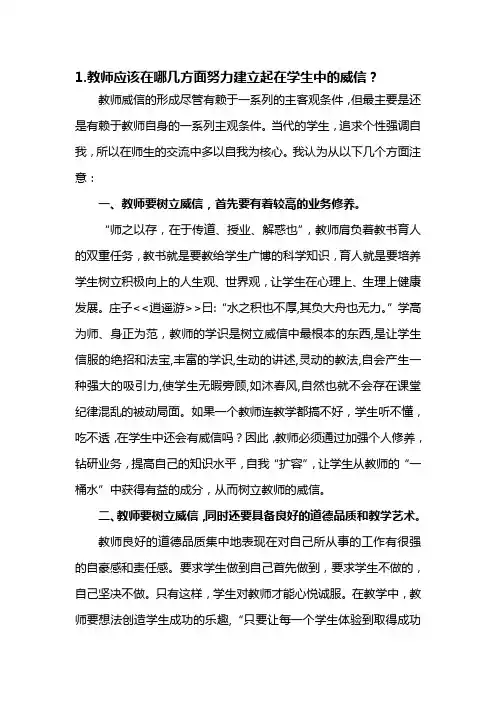 1.教师应该在哪几方面努力建立起在学生中的威信？

教师威信的形成尽管有赖于一系列的主客观条件，但最主要是还是有赖于教师自身的一系列主观条件。当代的学生，追求个性强调自我，所以在师生的交流中多以自我为核心。我认为从以下几个方面注意：

一、教师要树立威信，首先要有着较高的业务修养。

“师之以存，在于传道、授业、解惑也”，教师肩负着教书育人的双重任务，教书就是要教给学生广博的科学知识，育人就是要培养学生树立积极向上的人生观、世界观，让学生在心理上、生理上健康发展。庄子<<逍遥游>>曰:“水之积也不厚,其负大舟也无力。”学高为师、身正为范，教师的学识是树立威信中最根本的东西,是让学生信服的绝招和法宝,丰富的学识,生动的讲述,灵动的教法,自会产生一种强大的吸引力,使学生无暇旁顾,如沐春风,自然也就不会存在课堂纪律混乱的被动局面。如果一个教师连教学都搞不好，学生听不懂，吃不透，在学生中还会有威信吗？因此，教师必须通过加强个人修养，钻研业务，提高自己的知识水平，自我“扩容”，让学生从教师的“一桶水”中获得有益的成分，从而树立教师的威信。

二、教师要树立威信，同时还要具备良好的道德品质和教学艺术。

教师良好的道德品质集中地表现在对自己所从事的工作有很强的自豪感和责任感。要求学生做到自己首先做到，要求学生不做的，自己坚决不做。只有这样，学生对教师才能心悦诚服。在教学中，教师要想法创造学生成功的乐趣，“只要让每一个学生体验到取得成功